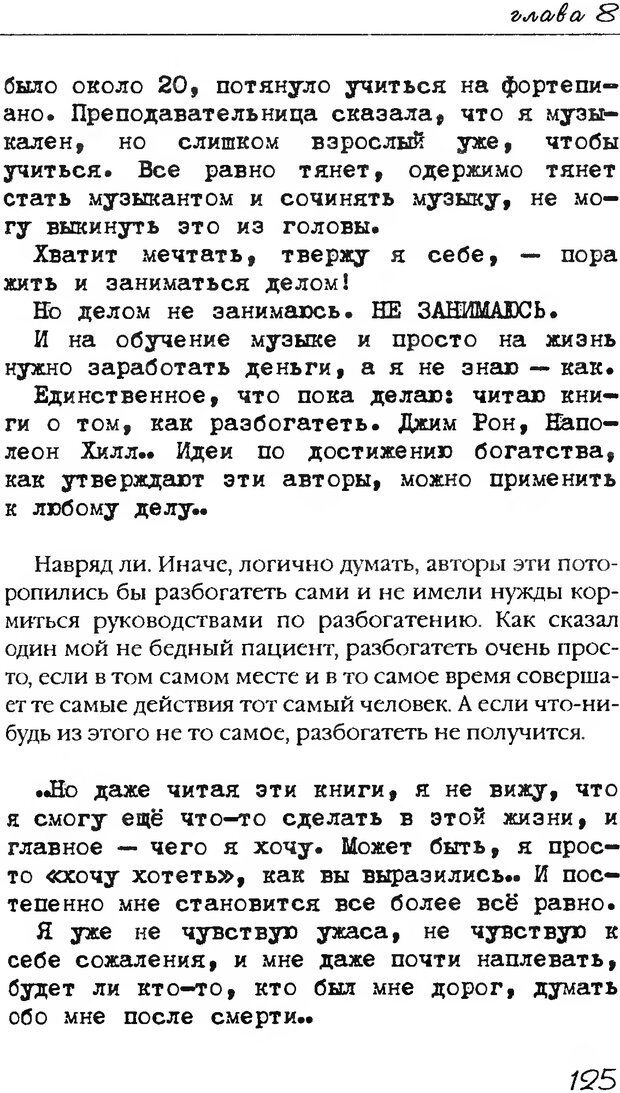 глава 8

было около 20, потянуло учиться на фортепиано. Преподавательница сказала, что я музыкален, но слишком взрослый уже, чтобы учиться. Все равно тянет, одержимо тянет стать музыкантом и сочинять музыку, не могу выкинуть это из головы.
Хватит мечтать, твержу я себе, — пора жить и заниматься делом!
Но делом не занимаюсь. НЕ ЗАНИМАЮСЬ.
И на обучение музыке и просто на жизнь нужно заработать деньги, а я не знаю — как.
Единственное, что пока делаю: читаю книги о том, как разбогатеть. Джим Рон, Наполеон Хилл.. Идеи по достижению богатства, как утверждают эти авторы, можно применить к любому делу..

Навряд ли. Иначе, логично думать, авторы эти поторопились бы разбогатеть сами и не имели нужды кормиться руководствами по разбогатению. Как сказал один мой не бедный пациент, разбогатеть очень просто, если в том самом месте и в то самое время совершает те самые действия тот самый человек. А если что-нибудь из этого не то самое, разбогатеть не получится.

..Но даже читая эти книги, я не вижу, что я смогу ещё что-то сделать в этой жизни, и главное — чего я хочу. Может быть, я просто «хочу хотеть», как вы выразились.. И постепенно мне становится все более всё равно.
Я уже не чувствую ужаса, не чувствую к себе сожаления, и мне даже почти наплевать, будет ли кто-то, кто был мне дорог, думать обо мне после смерти..

125